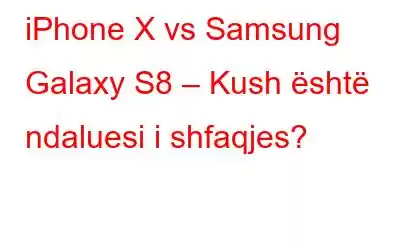 iPhone X vs Samsung Galaxy S8 – Kush është ndaluesi i shfaqjes?